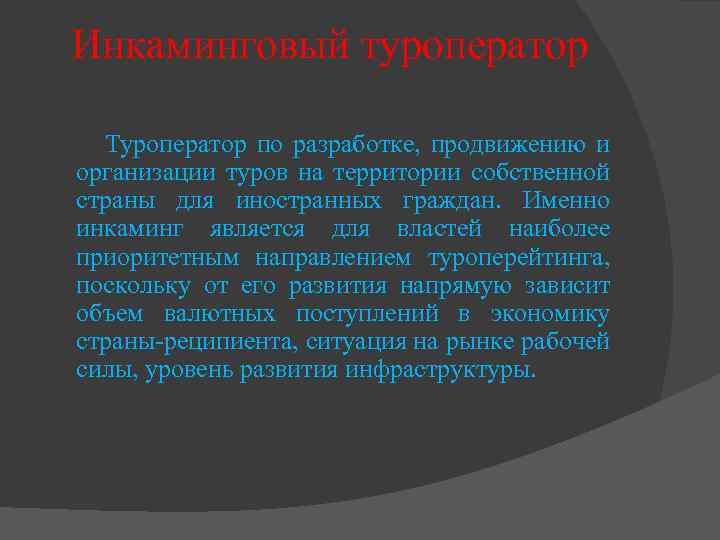 Инкаминговый туроператор

Туроператор по разработке, продвижению и организации туров на территории собственной страны для иностранных граждан. Именно инкаминг является для властей наиболее приоритетным направлением туроперейтинга, поскольку от его развития напрямую зависит объем валютных поступлений в экономику страны-реципиента, ситуация на рынке рабочей силы, уровень развития инфраструктуры.